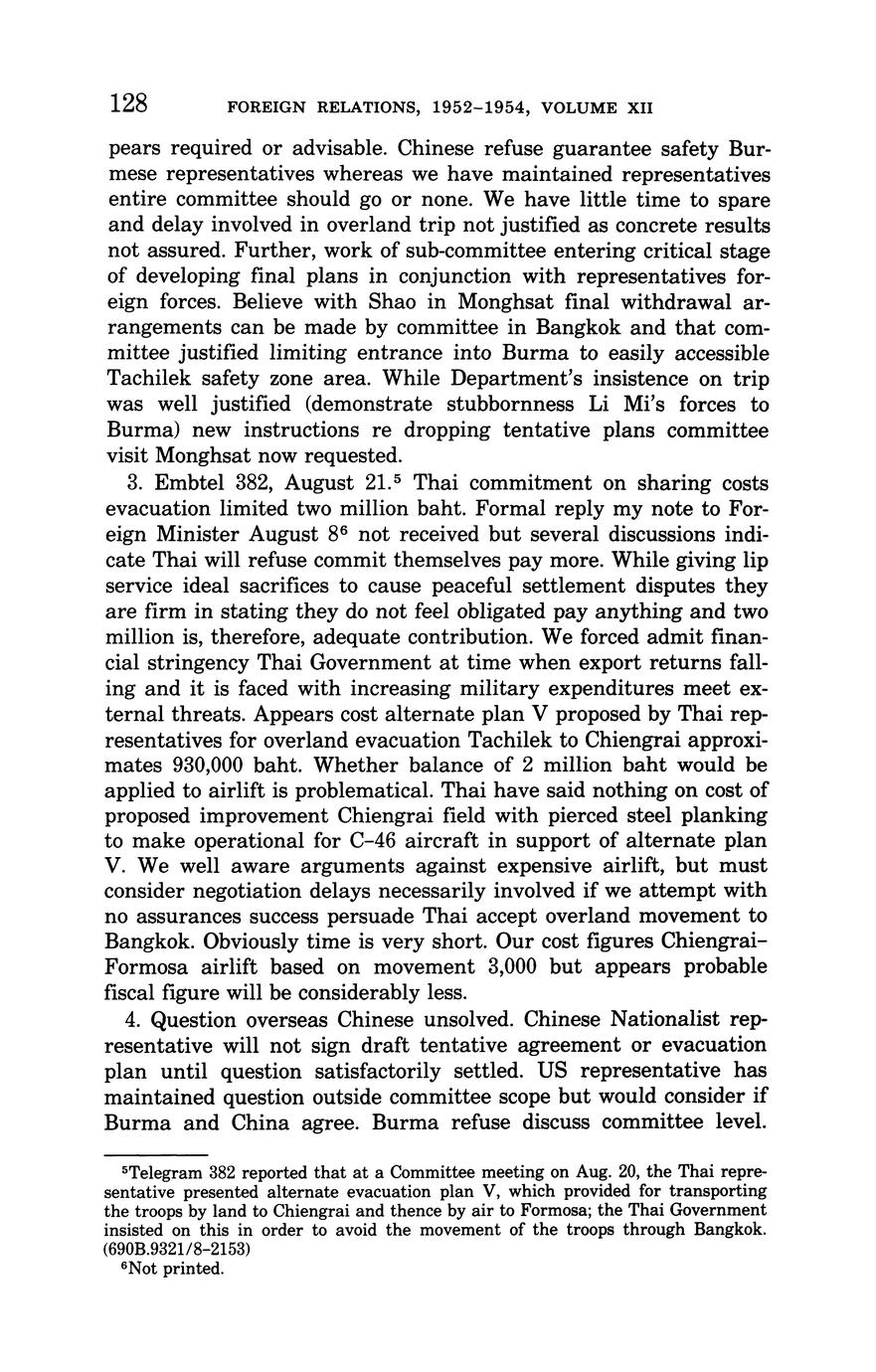 128 FOREIGN RELATIONS, 1952–1954, VOLUME XII

pears required or advisable. Chinese refuse guarantee safety Burmese representatives whereas we have maintained representatives entire committee should go or none. We have little time to spare and delay involved in overland trip not justified as concrete results not assured. Further, work of sub-committee entering critical stage of developing final plans in conjunction with representatives foreign forces. Believe with Shao in Monghsat final withdrawal arrangements can be made by committee in Bangkok and that committee justified limiting entrance into Burma to easily accessible Tachilek safety zone area. While Department's insistence on trip was well justified (demonstrate stubbornness Li Mi's forces to Burma) new instructions re dropping tentative plans committee visit Monghsat now requested.

3. Embtel 382, August 21.$^5$ Thai commitment on sharing costs evacuation limited two million baht. Formal reply my note to Foreign Minister August 8$^6$ not received but several discussions indicate Thai will refuse commit themselves pay more. While giving lip service ideal sacrifices to cause peaceful settlement disputes they are firm in stating they do not feel obligated pay anything and two million is, therefore, adequate contribution. We forced admit financial stringency Thai Government at time when export returns falling and it is faced with increasing military expenditures meet external threats. Appears cost alternate plan V proposed by Thai representatives for overland evacuation Tachilek to Chiengrai approximates 930,000 baht. Whether balance of 2 million baht would be applied to airlift is problematical. Thai have said nothing on cost of proposed improvement Chiengrai field with pierced steel planking to make operational for C–46 aircraft in support of alternate plan V. We well aware arguments against expensive airlift, but must consider negotiation delays necessarily involved if we attempt with no assurances success persuade Thai accept overland movement to Bangkok. Obviously time is very short. Our cost figures Chiengrai–Formosa airlift based on movement 3,000 but appears probable fiscal figure will be considerably less.

4. Question overseas Chinese unsolved. Chinese Nationalist representative will not sign draft tentative agreement or evacuation plan until question satisfactorily settled. US representative has maintained question outside committee scope but would consider if Burma and China agree. Burma refuse discuss committee level.

$^5$Telegram 382 reported that at a Committee meeting on Aug. 20, the Thai representative presented alternate evacuation plan V, which provided for transporting the troops by land to Chiengrai and thence by air to Formosa; the Thai Government insisted on this in order to avoid the movement of the troops through Bangkok. (690B.9321/8–2153)

$^6$Not printed.